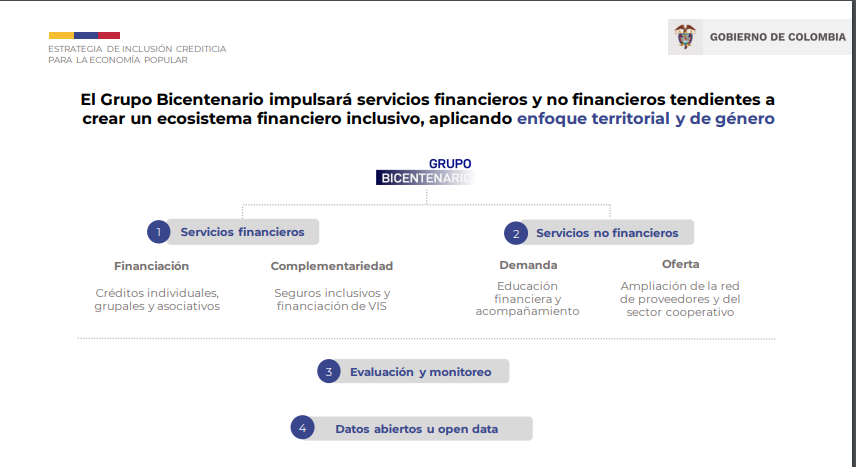 ESTRATEGIA DE INCLUSIÓN CREDITICIA PARA LA ECONOMÍA POPULAR

GOBIERNO DE COLOMBIA

El Grupo Bicentenario impulsará servicios financieros y no financieros tendientes a crear un ecosistema financiero inclusivo, aplicando enfoque territorial y de género

GRUPO BICENTENARIO

1 Servicios financieros

Financiación

Créditos individuales, grupales y asociativos

Complementariedad

Seguros inclusivos y financiación de VIS

2 Servicios no financieros

Demanda

Educación financiera y acompañamiento

Oferta

Ampliación de la red de proveedores y del sector cooperativo

3 Evaluación y monitoreo

4 Datos abiertos u open data